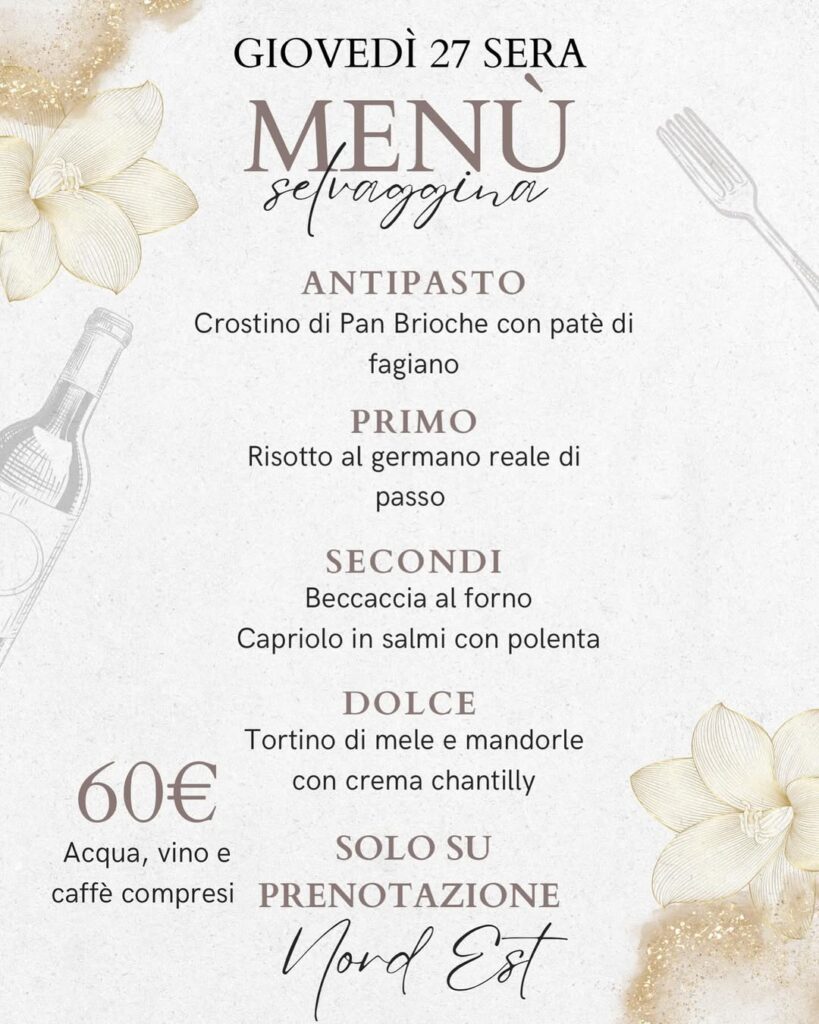 GIOVEDÌ 27 SERA

MENÙ
selvaggina

ANTIPASTO
Crostino di Pan Brioche con patè di fagiano

PRIMO
Risotto al germano reale di passo

SECONDI
Beccaccia al forno
Capriolo in salmi con polenta

DOLCE
Tortino di mele e mandorle con crema chantilly

60€
Acqua, vino e caffè compresi

SOLO SU PRENOTAZIONE

Nord Est